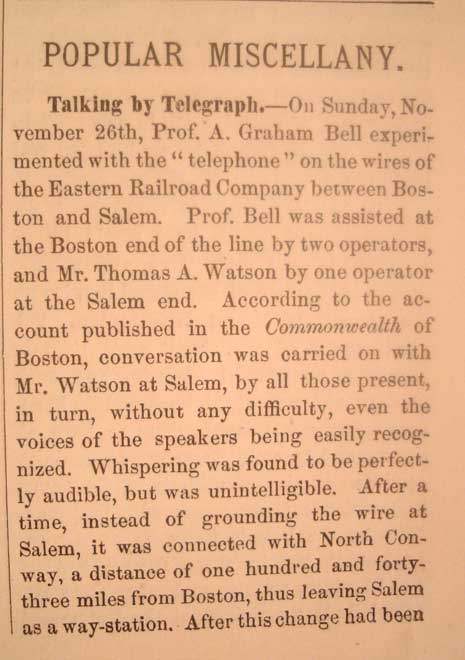 POPULAR MISCELLANY.

Talking by Telegraph.—On Sunday, November 26th, Prof. A. Graham Bell experimented with the "telephone" on the wires of the Eastern Railroad Company between Boston and Salem. Prof. Bell was assisted at the Boston end of the line by two operators, and Mr. Thomas A. Watson by one operator at the Salem end. According to the account published in the Commonwealth of Boston, conversation was carried on with Mr. Watson at Salem, by all those present, in turn, without any difficulty, even the voices of the speakers being easily recognized. Whispering was found to be perfectly audible, but was unintelligible. After a time, instead of grounding the wire at Salem, it was connected with North Conway, a distance of one hundred and forty-three miles from Boston, thus leaving Salem as a way-station. After this change had been